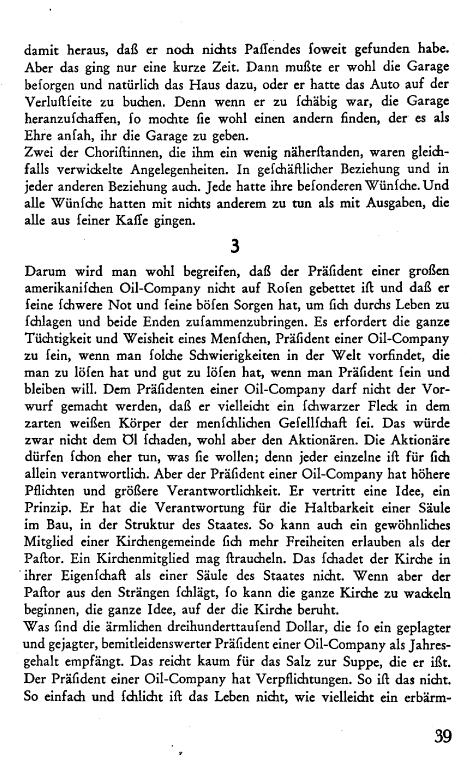 damit heraus, daß er noch nichts Passendes soweit gefunden habe. Aber das ging nur eine kurze Zeit. Dann mußte er wohl die Garage besorgen und natürlich das Haus dazu, oder er hatte das Auto auf der Verlustseite zu buchen. Denn wenn er zu schäbig war, die Garage heranzuschaffen, so mochte sie wohl einen andern finden, der es als Ehre ansah, ihr die Garage zu geben.
Zwei der Choristinnen, die ihm ein wenig näherstanden, waren gleichfalls verwickelte Angelegenheiten. In geschäftlicher Beziehung und in jeder anderen Beziehung auch. Jede hatte ihre besonderen Wünsche. Und alle Wünsche hatten mit nichts anderem zu tun als mit Ausgaben, die alle aus seiner Kasse gingen.

3

Darum wird man wohl begreifen, daß der Präsident einer großen amerikanischen Oil-Company nicht auf Rosen gebettet ist und daß er seine schwere Not und seine bösen Sorgen hat, um sich durchs Leben zu schlagen und beide Enden zusammenzubringen. Es erfordert die ganze Tüchtigkeit und Weisheit eines Menschen, Präsident einer Oil-Company zu sein, wenn man solche Schwierigkeiten in der Welt vorfindet, die man zu lösen hat und gut zu lösen hat, wenn man Präsident sein und bleiben will. Dem Präsidenten einer Oil-Company darf nicht der Vorwurf gemacht werden, daß er vielleicht ein schwarzer Fleck in dem zarten weißen Körper der menschlichen Gesellschaft sei. Das würde zwar nicht dem Öl schaden, wohl aber den Aktionären. Die Aktionäre dürfen schon eher tun, was sie wollen; denn jeder einzelne ist für sich allein verantwortlich. Aber der Präsident einer Oil-Company hat höhere Pflichten und größere Verantwortlichkeit. Er vertritt eine Idee, ein Prinzip. Er hat die Verantwortung für die Haltbarkeit einer Säule im Bau, in der Struktur des Staates. So kann auch ein gewöhnliches Mitglied einer Kirchengemeinde sich mehr Freiheiten erlauben als der Pastor. Ein Kirchenmitglied mag straucheln. Das schadet der Kirche in ihrer Eigenschaft als einer Säule des Staates nicht. Wenn aber der Pastor aus den Strängen schlägt, so kann die ganze Kirche zu wackeln beginnen, die ganze Idee, auf der die Kirche beruht.
Was sind die ärmlichen dreihunderttausend Dollar, die so ein geplagter und gejagter, bemitleidenswerter Präsident einer Oil-Company als Jahresgehalt empfängt. Das reicht kaum für das Salz zur Suppe, die er ißt. Der Präsident einer Oil-Company hat Verpflichtungen. So ist das nicht. So einfach und schlicht ist das Leben nicht, wie vielleicht ein erbärm-

39